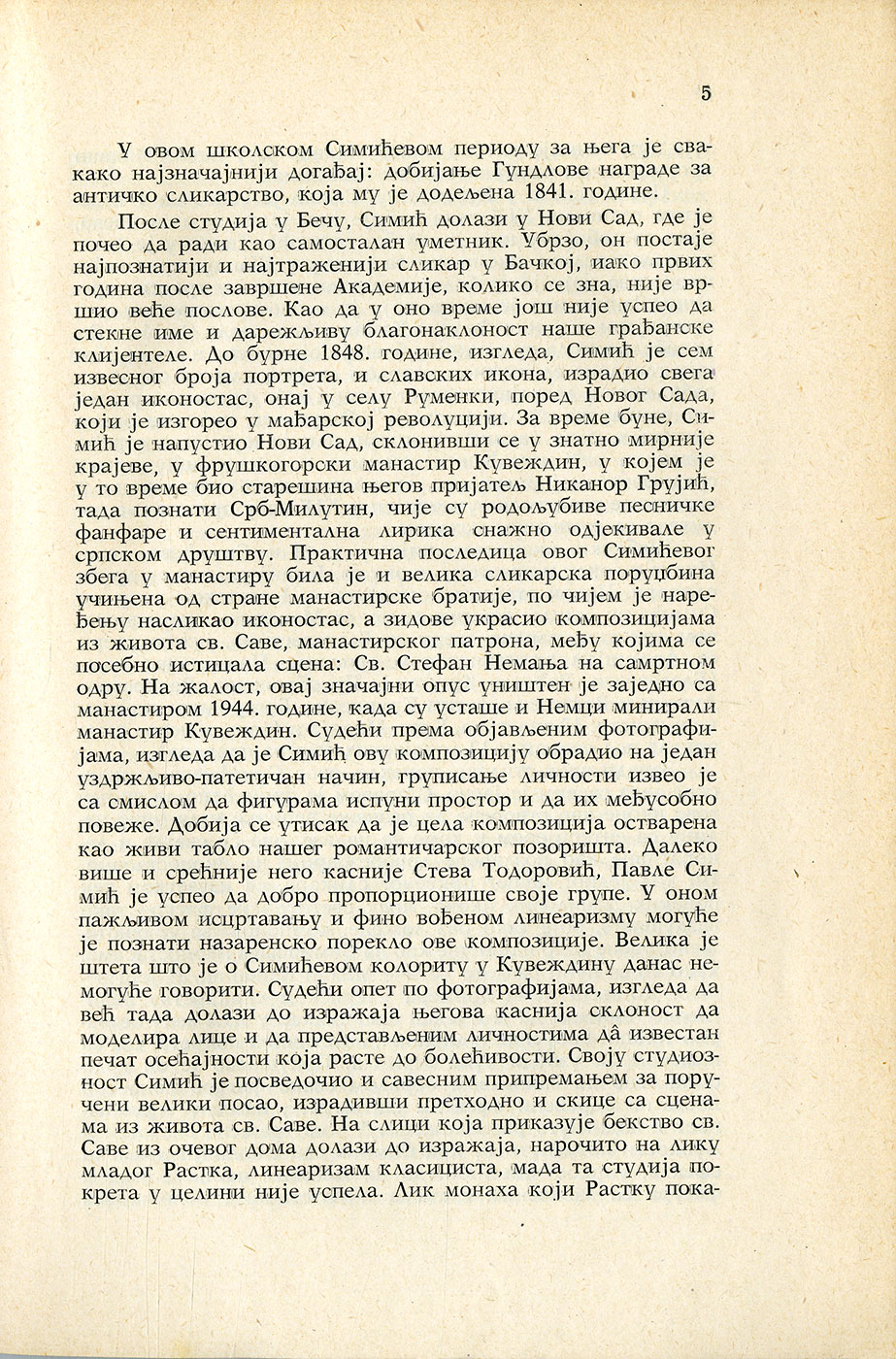 5

У овом школском Симићевом периоду за њега је свакако најзначајнији догађај: добијање Гундлове награде за античко сликарство, која му је додељена 1841. године.

После студија у Бечу, Симић долази у Нови Сад, где је почео да ради као самосталан уметник. Убрзо, он постаје најпознатији и најтраженији сликар у Бачкој, иако првих година после завршене Академије, колико се зна, није вршио веће послове. Као да у оно време још није успео да стекне име и дарежљиву благонаклоност наше грађанске клијентеле. До бурне 1848. године, изгледа, Симић је сем извесног броја портрета, и славских икона, израдио свега један иконостас, онај у селу Руменки, поред Новог Сада, који је изгорео у мађарској револуцији. За време буне, Симић је напустио Нови Сад, склонивши се у знатно мирније крајеве, у фрушкогорски манастир Кувеждин, у којем је у то време био старешина његов пријатељ Никанор Грујић, тада познати Срб-Милутин, чије су родољубиве песничке фанфаре и сентиментална лирика снажно одјекивале у српском друштву. Практична последица овог Симићевог збега у манастиру била је и велика сликарска поруџбина учињена од стране манастирске братије, по чијем је наређењу насликао иконостас, а зидове украсио композицијама из живота св. Саве, манастирског патрона, међу којима се посебно истицала сцена: Св. Стефан Немања на самртном одру. На жалост, овај значајни опус уништен је заједно са манастиром 1944. године, када су усташе и Немци минирали манастир Кувеждин. Судећи према објављеним фотографијама, изгледа да је Симић ову композицију обрадио на један уздржљиво-патетичан начин, груписање личности извео је са смислом да фигурама испуни простор и да их међусобно повеже. Добија се утисак да је цела композиција остварена као живи табло нашег романтичарског позоришта. Далеко више и срећније него касније Стева Тодоровић, Павле Симић је успео да добро пропорционише своје групе. У оном пажљивом исцртавању и фино вођеном линеаризму могуће је познати назаренско порекло ове композиције. Велика је штета што је о Симићевом колориту у Кувеждину данас немогуће говорити. Судећи опет по фотографијама, изгледа да већ тада долази до изражаја његова каснија склоност да моделира лице и да представљеним личностима дâ известан печат осећајности која расте до болећивости. Своју студиозност Симић је посведочио и савесним припремањем за поручени велики посао, израдивши претходно и скице са сценама из живота св. Саве. На слици која приказује бекство св. Саве из очевог дома долази до изражаја, нарочито на лику младог Растка, линеаризам класициста, мада та студија покрета у целини није успела. Лик монаха који Растку пока-